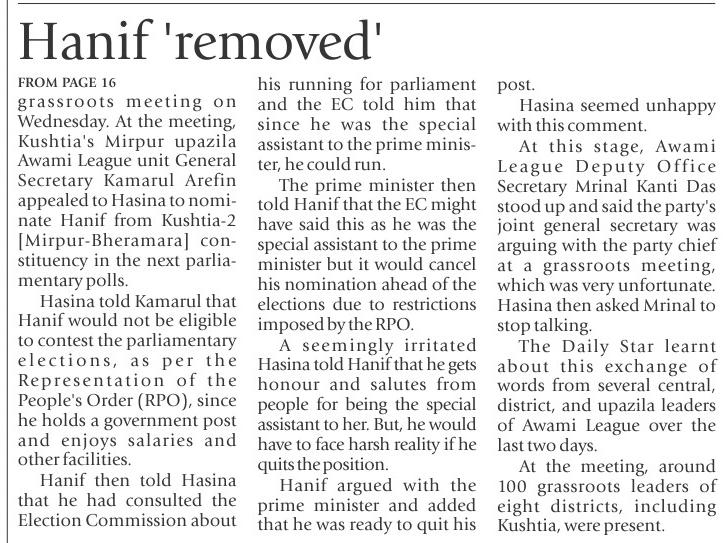 Hanif 'removed'

FROM PAGE 16
grassroots meeting on Wednesday. At the meeting, Kushtia's Mirpur upazila Awami League unit General Secretary Kamarul Arefin appealed to Hasina to nominate Hanif from Kushtia-2 [Mirpur-Bheramara] constituency in the next parliamentary polls.

Hasina told Kamarul that Hanif would not be eligible to contest the parliamentary elections, as per the Representation of the People's Order (RPO), since he holds a government post and enjoys salaries and other facilities.

Hanif then told Hasina that he had consulted the Election Commission about his running for parliament and the EC told him that since he was the special assistant to the prime minister, he could run.

The prime minister then told Hanif that the EC might have said this as he was the special assistant to the prime minister but it would cancel his nomination ahead of the elections due to restrictions imposed by the RPO.

A seemingly irritated Hasina told Hanif that he gets honour and salutes from people for being the special assistant to her. But, he would have to face harsh reality if he quits the position.

Hanif argued with the prime minister and added that he was ready to quit his post.

Hasina seemed unhappy with this comment.

At this stage, Awami League Deputy Office Secretary Mrinal Kanti Das stood up and said the party's joint general secretary was arguing with the party chief at a grassroots meeting, which was very unfortunate. Hasina then asked Mrinal to stop talking.

The Daily Star learnt about this exchange of words from several central, district, and upazila leaders of Awami League over the last two days.

At the meeting, around 100 grassroots leaders of eight districts, including Kushtia, were present.